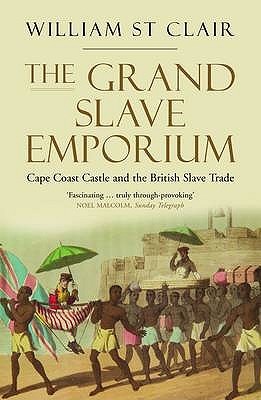 WILLIAM ST CLAIR

THE GRAND SLAVE EMPORIUM

Cape Coast Castle and the British Slave Trade

'Fascinating … truly through-provoking'
NOEL MALCOLM, Sunday Telegraph